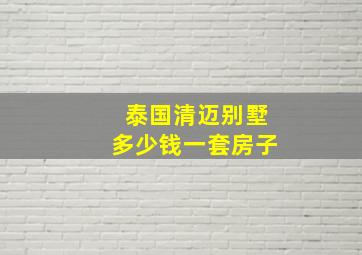 泰国清迈别墅
多少钱一套房子